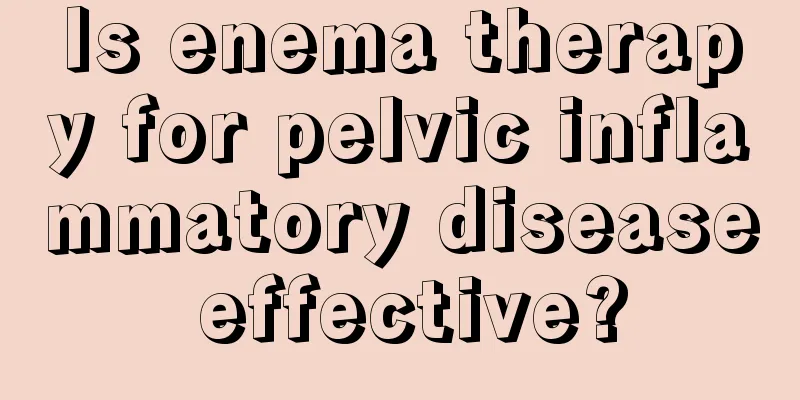 Is enema therapy for pelvic inflammatory disease effective?